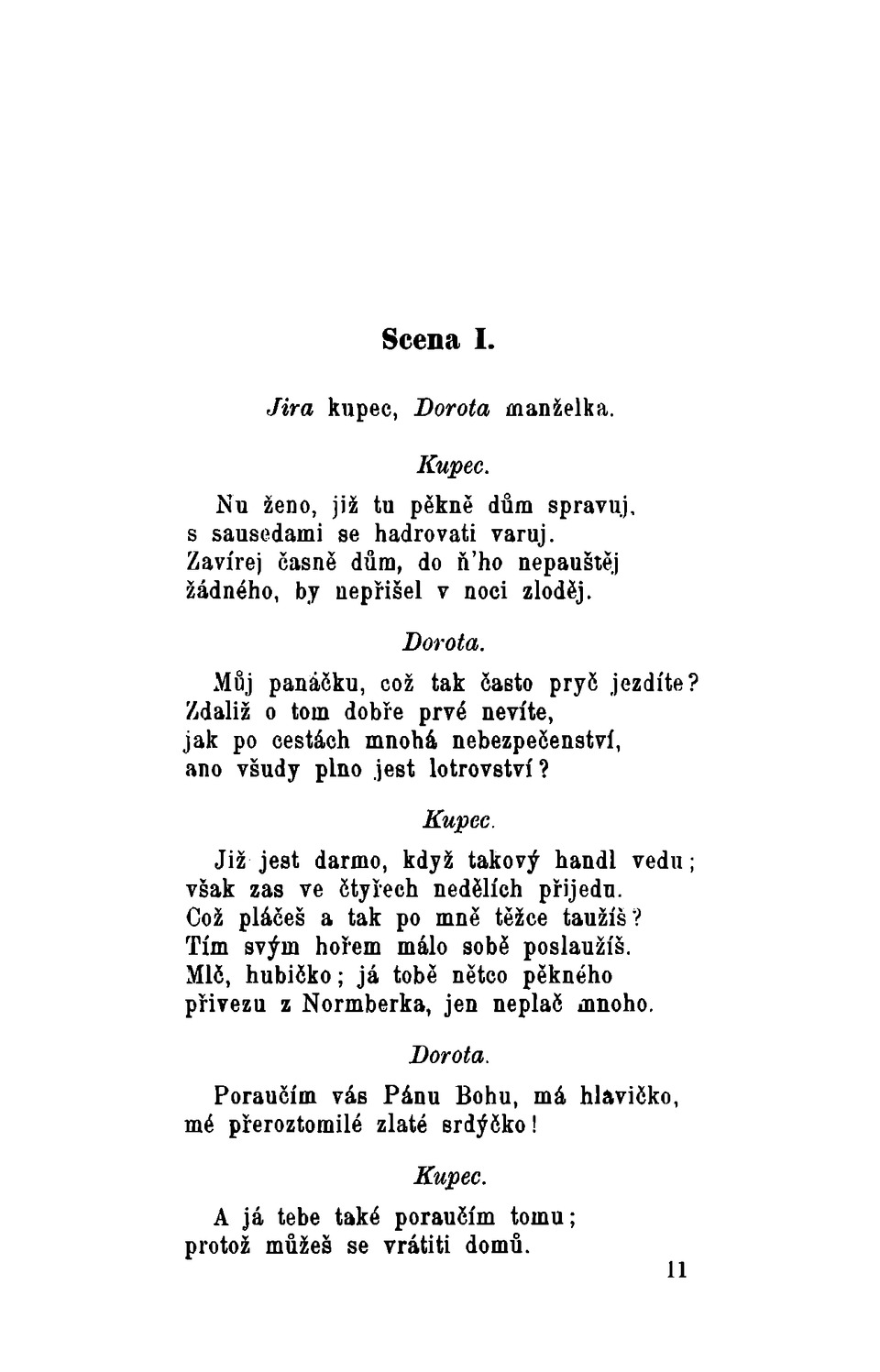 Scena I.

Jira kupec, Dorota manželka.

Kupec.

Nu ženo, již tu pěkně dům spravuj,
s sausedami se hadrovati varuj.
Zavírej časně dům, do ň'ho nepauštěj
žádného, by nepřišel v noci zloděj.

Dorota.

Můj panáčku, což tak často pryč jezdíte?
Zdaliž o tom dobře prvé nevíte,
jak po cestách mnohá nebezpečenství,
ano všudy plno jest lotrovství?

Kupec.

Již jest darmo, když takový handl vedu;
však zas ve čtyřech nedělích přijedu.
Což pláčeš a tak po mně těžce taužíš?
Tím svým hořem málo sobě poslaužíš.
Mlč, hubičko; já tobě nětco pěkného
přivezu z Normberka, jen neplač mnoho.

Dorota.

Poraučím vás Pánu Bohu, má hlavičko,
mé přeroztomilé zlaté srdýčko!

Kupec.

A já tebe také poraučím tomu;
protož můžeš se vrátiti domů.

11